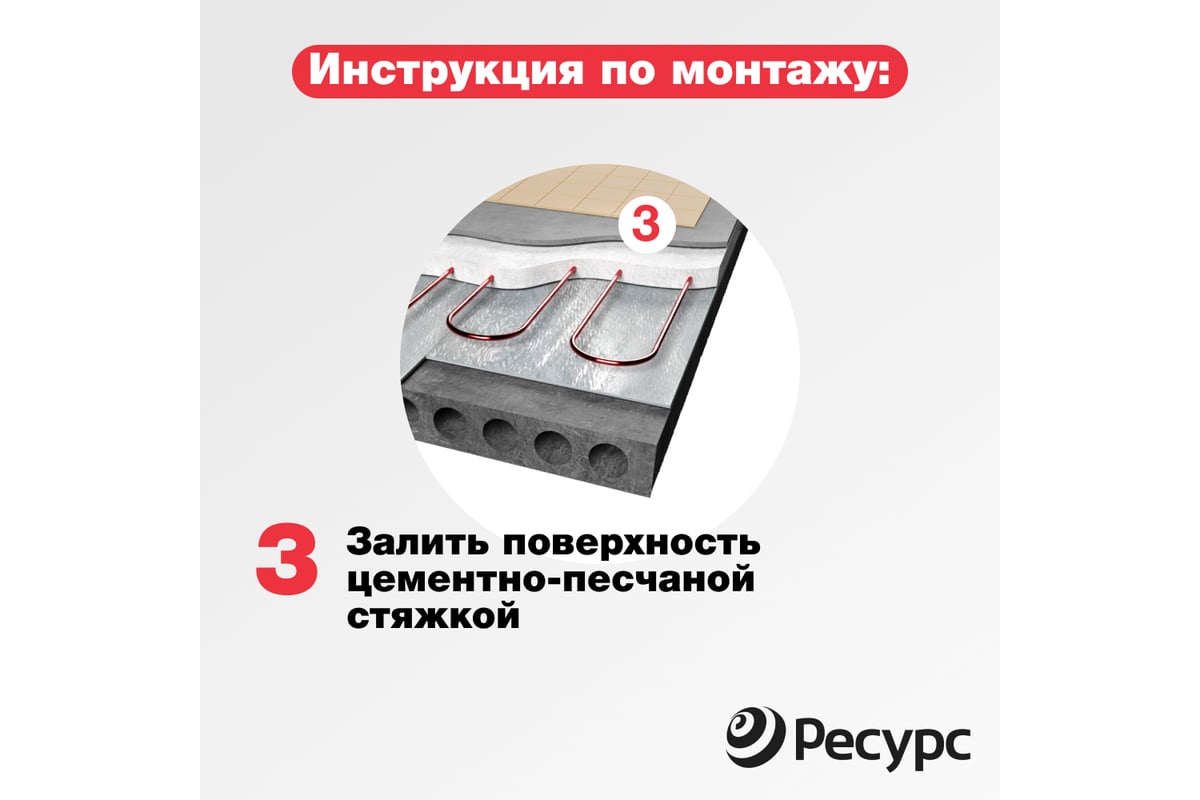 Инструкция по монтажу:

3

3 Залить поверхность цементно-песчаной стяжкой

Ресурс